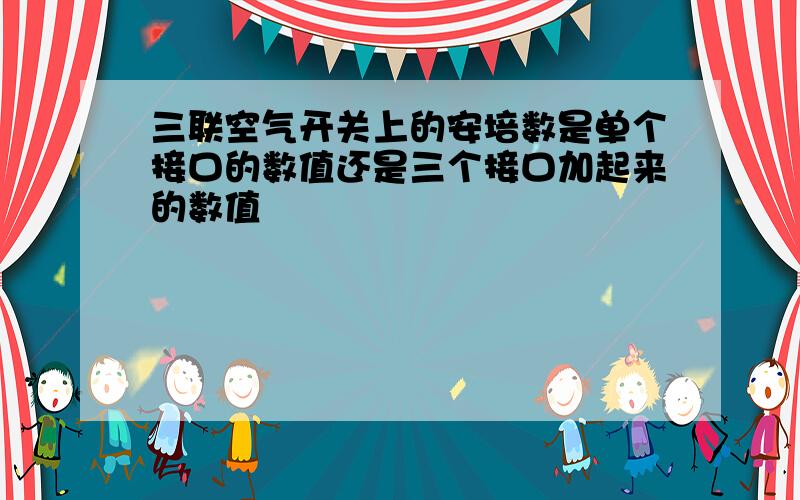 三联空气开关上的安培数是单个接口的数值还是三个接口加起来的数值